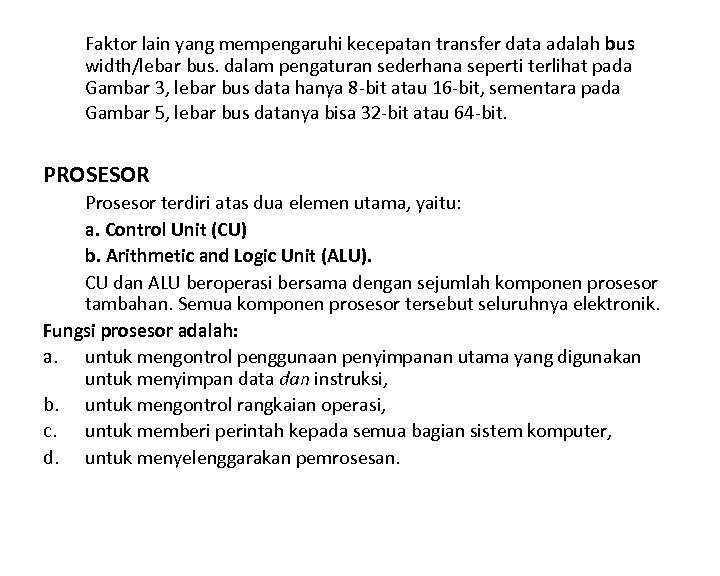 Faktor lain yang mempengaruhi kecepatan transfer data adalah bus width/lebar bus. dalam pengaturan sederhana seperti terlihat pada Gambar 3, lebar bus data hanya 8-bit atau 16-bit, sementara pada Gambar 5, lebar bus datanya bisa 32-bit atau 64-bit.

PROSESOR

Prosesor terdiri atas dua elemen utama, yaitu:

a. Control Unit (CU)

b. Arithmetic and Logic Unit (ALU).

CU dan ALU beroperasi bersama dengan sejumlah komponen prosesor tambahan. Semua komponen prosesor tersebut seluruhnya elektronik.

Fungsi prosesor adalah:

a. untuk mengontrol penggunaan penyimpanan utama yang digunakan untuk menyimpan data dan instruksi,

b. untuk mengontrol rangkaian operasi,

c. untuk memberi perintah kepada semua bagian sistem komputer,

d. untuk menyelenggarakan pemrosesan.